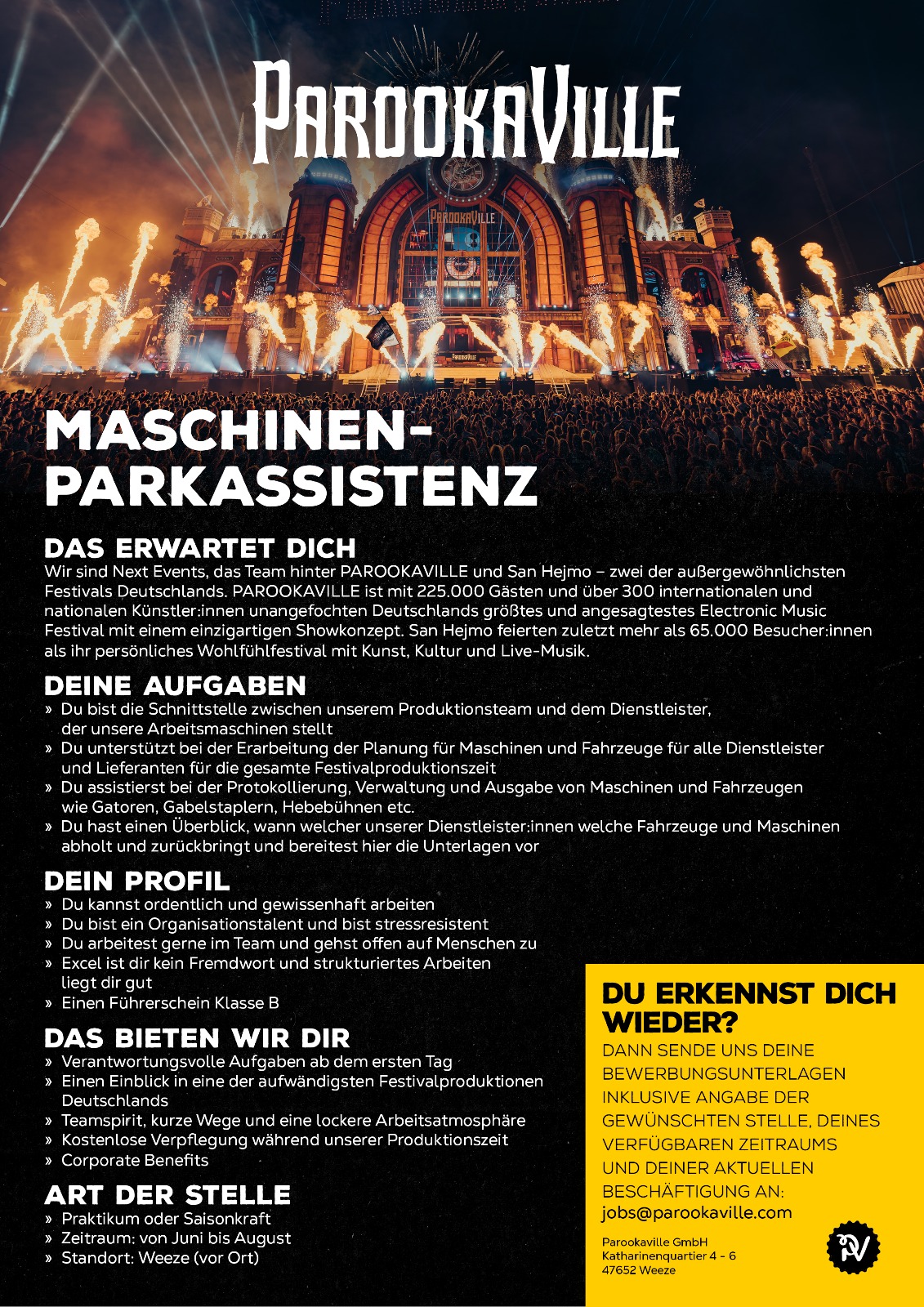 PAROOKAVILLE

PAROOKAVILLE

MASCHINEN-PARKASSISTENZ

DAS ERWARTET DICH
Wir sind Next Events, das Team hinter PAROOKAVILLE und San Hejmo – zwei der außergewöhnlichsten Festivals Deutschlands. PAROOKAVILLE ist mit 225.000 Gästen und über 300 internationalen und nationalen Künstler:innen unangefochten Deutschlands größtes und angesagtestes Electronic Music Festival mit einem einzigartigen Showkonzept. San Hejmo feierten zuletzt mehr als 65.000 Besucher:innen als ihr persönliches Wohlfühlfestival mit Kunst, Kultur und Live-Musik.

DEINE AUFGABEN
» Du bist die Schnittstelle zwischen unserem Produktionsteam und dem Dienstleister, der unsere Arbeitsmaschinen stellt
» Du unterstützt bei der Erarbeitung der Planung für Maschinen und Fahrzeuge für alle Dienstleister und Lieferanten für die gesamte Festivalproduktionszeit
» Du assistierst bei der Protokollierung, Verwaltung und Ausgabe von Maschinen und Fahrzeugen wie Gatoren, Gabelstaplern, Hebebühnen etc.
» Du hast einen Überblick, wann welcher unserer Dienstleister:innen welche Fahrzeuge und Maschinen abholt und zurückbringt und bereitest hier die Unterlagen vor

DEIN PROFIL
» Du kannst ordentlich und gewissenhaft arbeiten
» Du bist ein Organisationstalent und bist stressresistent
» Du arbeitest gerne im Team und gehst offen auf Menschen zu
» Excel ist dir kein Fremdwort und strukturiertes Arbeiten liegt dir gut
» Einen Führerschein Klasse B

DAS BIETEN WIR DIR
» Verantwortungsvolle Aufgaben ab dem ersten Tag
» Einen Einblick in eine der aufwändigsten Festivalproduktionen Deutschlands
» Teamspirit, kurze Wege und eine lockere Arbeitsatmosphäre
» Kostenlose Verpflegung während unserer Produktionszeit
» Corporate Benefits

ART DER STELLE
» Praktikum oder Saisonkraft
» Zeitraum: von Juni bis August
» Standort: Weeze (vor Ort)

DU ERKENNST DICH WIEDER?
DANN SENDE UNS DEINE BEWERBUNGSUNTERLAGEN INKLUSIVE ANGABE DER GEWÜNSCHTEN STELLE, DEINES VERFÜGBAREN ZEITRAUMS UND DEINER AKTUELLEN BESCHÄFTIGUNG AN:
jobs@parookaville.com

Parookaville GmbH
Katharinenquartier 4 - 6
47652 Weeze

PV